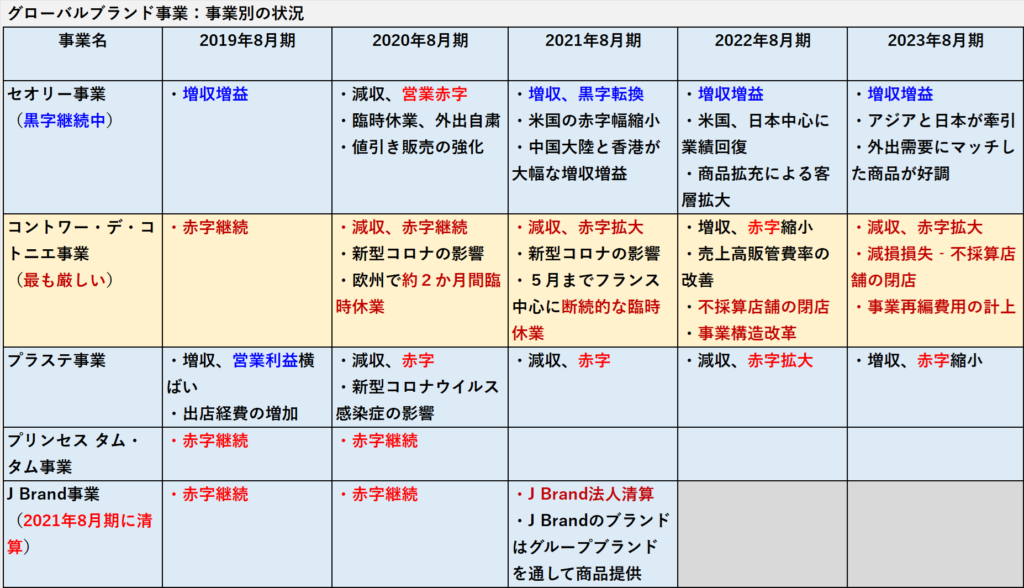 グローバルブランド事業：事業別の状況

| 事業名 | 2019年8月期 | 2020年8月期 | 2021年8月期 | 2022年8月期 | 2023年8月期 |
|---|---|---|---|---|---|
| セオリー事業（黒字継続中） | ・増収増益 | ・減収、営業赤字 ・臨時休業、外出自粛 ・値引き販売の強化 | ・増収、黒字転換 ・米国の赤字幅縮小 ・中国大陸と香港が大幅な増収増益 | ・増収増益 ・米国、日本中心に業績回復 ・商品拡充による客層拡大 | ・増収増益 ・アジアと日本が牽引 ・外出需要にマッチした商品が好調 |
| コントワー・デ・コトニエ事業（最も厳しい） | ・赤字継続 | ・減収、赤字継続 ・新型コロナの影響 ・欧州で約２か月間臨時休業 | ・減収、赤字拡大 ・新型コロナの影響 ・５月までフランス中心に断続的な臨時休業 | ・増収、赤字縮小 ・売上高販管費率の改善 ・不採算店舗の閉店 ・事業構造改革 | ・減収、赤字拡大 ・減損損失 - 不採算店舗の閉店 ・事業再編費用の計上 |
| プラステ事業 | ・増収、営業利益横ばい ・出店経費の増加 | ・減収、赤字 ・新型コロナウイルス感染症の影響 | ・減収、赤字 | ・減収、赤字拡大 | ・増収、赤字縮小 |
| プリンセス タム・タム事業 | ・赤字継続 | ・赤字継続 | | | |
| J Brand事業（2021年8月期に清算） | ・赤字継続 | ・赤字継続 | ・J Brand法人清算 ・J Brandのブランドはグループブランドを通して商品提供 | | |